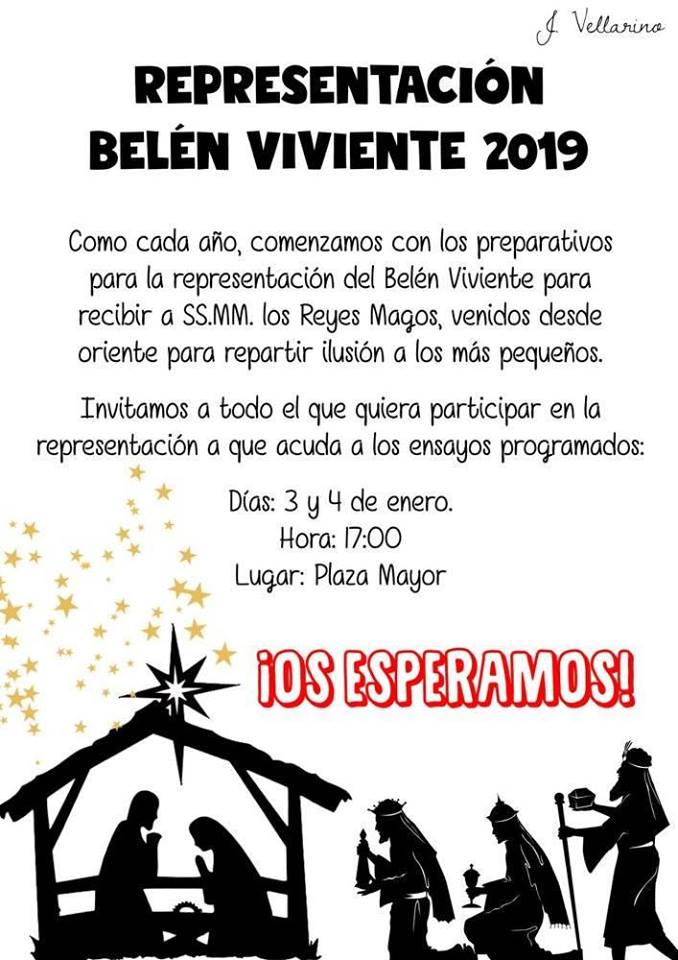 J. Vellarino

REPRESENTACIÓN
BELÉN VIVIENTE 2019

Como cada año, comenzamos con los preparativos para la representación del Belén Viviente para recibir a SS.MM. los Reyes Magos, venidos desde oriente para repartir ilusión a los más pequeños.

Invitamos a todo el que quiera participar en la representación a que acuda a los ensayos programados:

Días: 3 y 4 de enero.
Hora: 17:00
Lugar: Plaza Mayor

¡OS ESPERAMOS!